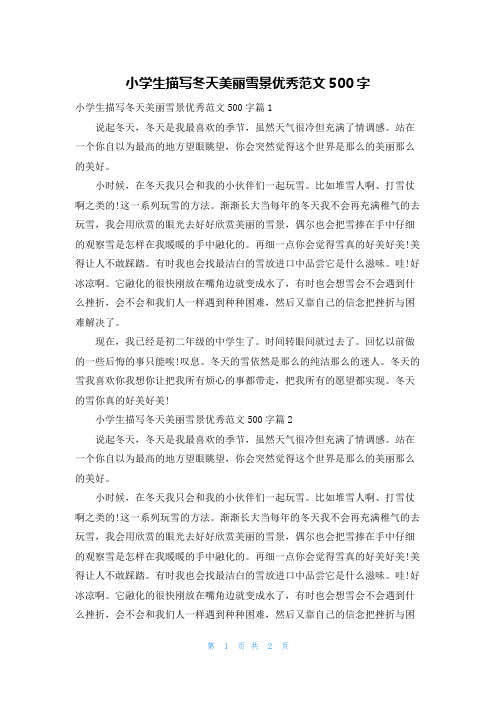 小学生描写冬天美丽雪景优秀范文 500 字

小学生描写冬天美丽雪景优秀范文 500 字篇 1

说起冬天，冬天是我最喜欢的季节，虽然天气很冷但充满了情调感。站在一个你自以为最高的地方望眼眺望，你会突然觉得这个世界是那么的美丽那么的美好。

小时候，在冬天我只会和我的小伙伴们一起玩雪。比如堆雪人啊、打雪仗啊之类的!这一系列玩雪的方法。渐渐长大当每年的冬天我不会再充满稚气的去玩雪，我会用欣赏的眼光去好好欣赏美丽的雪景，偶尔也会把雪捧在手中仔细的观察雪是怎样在我暖暖的手中融化的。再细一点你会觉得雪真的好美好美!美得让人不敢踩踏。有时我也会找最洁白的雪放进口中品尝它是什么滋味。哇!好冰凉啊。它融化的很快刚放在嘴角边就变成水了，有时也会想雪会不会遇到什么挫折，会不会和我们人一样遇到种种困难，然后又靠自己的信念把挫折与困难解决了。

现在，我已经是初二年级的中学生了。时间转眼间就过去了。回忆以前做的一些后悔的事只能唉!叹息。冬天的雪依然是那么的纯洁那么的迷人。冬天的雪我喜欢你我想你让把我所有烦心的事都带走，把我所有的愿望都实现。冬天的雪你真的好美好美!

小学生描写冬天美丽雪景优秀范文 500 字篇 2

说起冬天，冬天是我最喜欢的季节，虽然天气很冷但充满了情调感。站在一个你自以为最高的地方望眼眺望，你会突然觉得这个世界是那么的美丽那么的美好。

小时候，在冬天我只会和我的小伙伴们一起玩雪。比如堆雪人啊、打雪仗啊之类的!这一系列玩雪的方法。渐渐长大当每年的冬天我不会再充满稚气的去玩雪，我会用欣赏的眼光去好好欣赏美丽的雪景，偶尔也会把雪捧在手中仔细的观察雪是怎样在我暖暖的手中融化的。再细一点你会觉得雪真的好美好美!美得让人不敢踩踏。有时我也会找最洁白的雪放进口中品尝它是什么滋味。哇!好冰凉啊。它融化的很快刚放在嘴角边就变成水了，有时也会想雪会不会遇到什么挫折，会不会和我们人一样遇到种种困难，然后又靠自己的信念把挫折与困

第 1 页 共 2 页